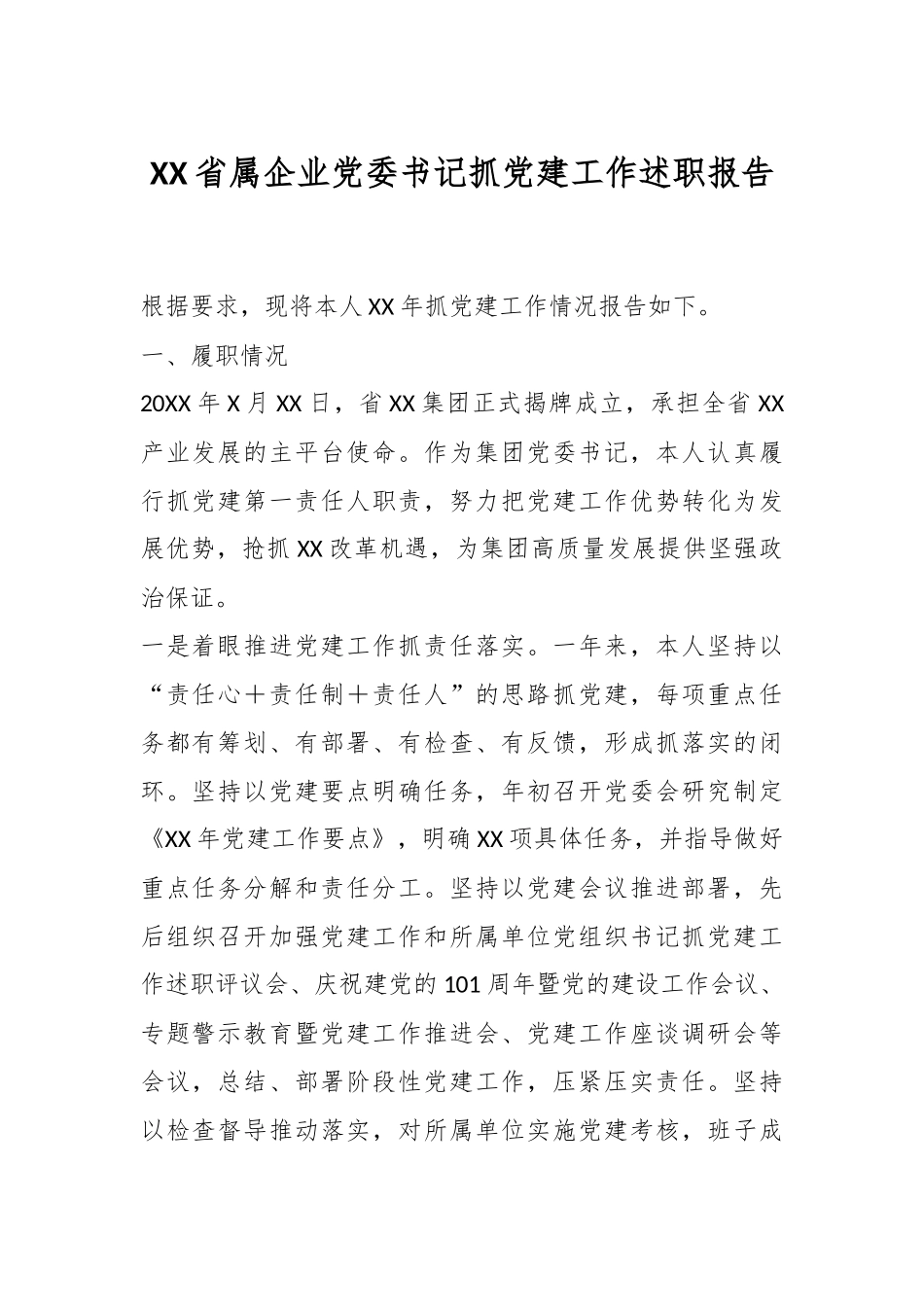 XX省属企业党委书记抓党建工作述职报告

根据要求，现将本人XX年抓党建工作情况报告如下。

一、履职情况

20XX年X月XX日，省XX集团正式揭牌成立，承担全省XX产业发展的主平台使命。作为集团党委书记，本人认真履行抓党建第一责任人职责，努力把党建工作优势转化为发展优势，抢抓XX改革机遇，为集团高质量发展提供坚强政治保证。

一是着眼推进党建工作抓责任落实。一年来，本人坚持以“责任心＋责任制＋责任人”的思路抓党建，每项重点任务都有筹划、有部署、有检查、有反馈，形成抓落实的闭环。坚持以党建要点明确任务，年初召开党委会研究制定《XX年党建工作要点》，明确XX项具体任务，并指导做好重点任务分解和责任分工。坚持以党建会议推进部署，先后组织召开加强党建工作和所属单位党组织书记抓党建工作述职评议会、庆祝建党的101周年暨党的建设工作会议、专题警示教育暨党建工作推进会、党建工作座谈调研会等会议，总结、部署阶段性党建工作，压紧压实责任。坚持以检查督导推动落实，对所属单位实施党建考核，班子成